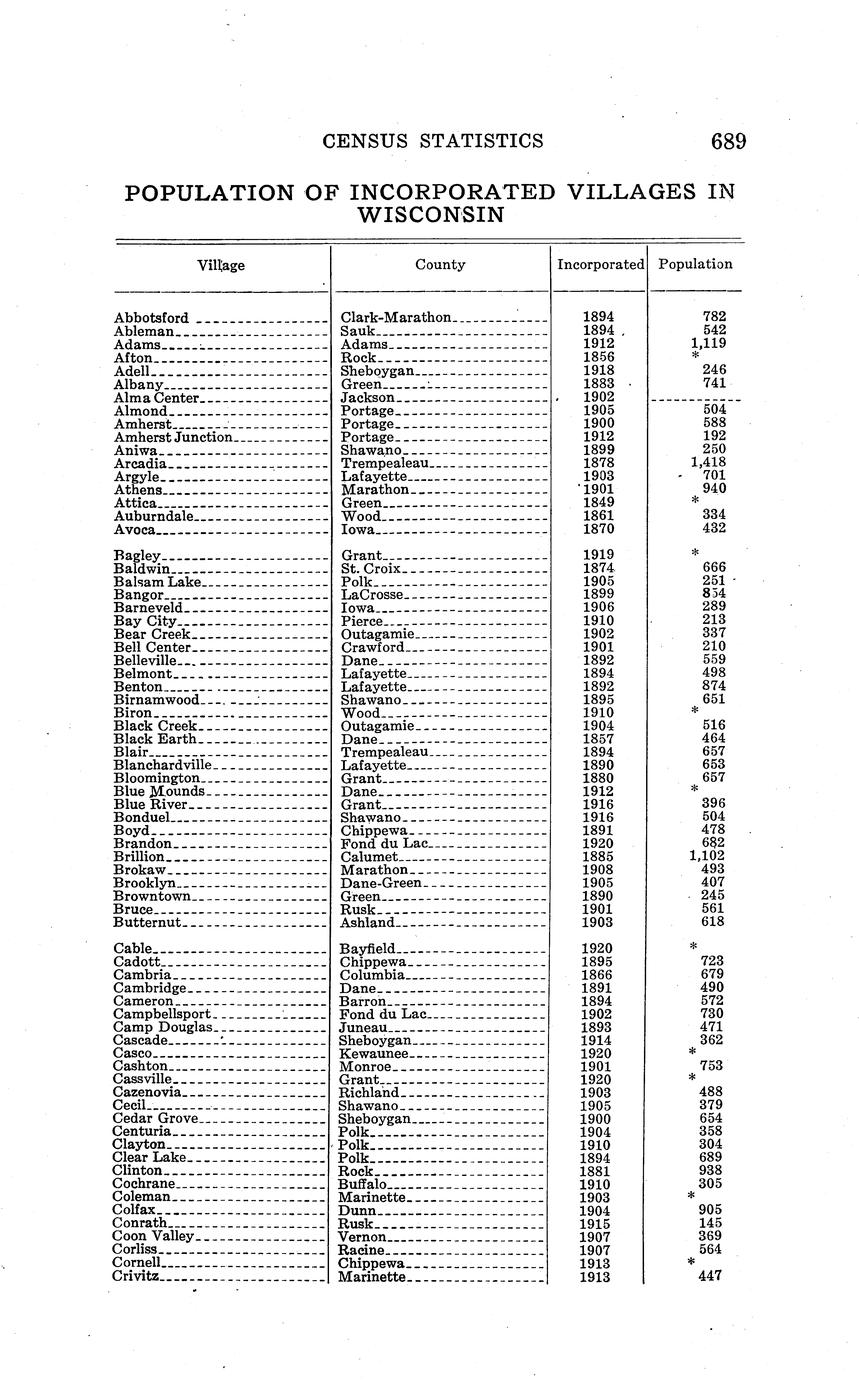 CENSUS STATISTICS 689

POPULATION OF INCORPORATED VILLAGES IN WISCONSIN

| Village | County | Incorporated | Population |
|---|---|---|---|
| Abbotsford | Clark-Marathon | 1894 | 782 |
| Ableman | Sauk | 1894 | 542 |
| Adams | Adams | 1912 | 1,119 |
| Afton | Rock | 1856 | * |
| Adell | Sheboygan | 1918 | 246 |
| Albany | Green | 1883 | 741 |
| Alma Center | Jackson | 1902 | |
| Almond | Portage | 1905 | 504 |
| Amherst | Portage | 1900 | 588 |
| Amherst Junction | Portage | 1912 | 192 |
| Aniwa | Shawano | 1899 | 250 |
| Arcadia | Trempealeau | 1878 | 1,418 |
| Argyle | Lafayette | 1903 | 701 |
| Athens | Marathon | 1901 | 940 |
| Attica | Green | 1849 | * |
| Auburndale | Wood | 1861 | 334 |
| Avoca | Iowa | 1870 | 432 |
| Bagley | Grant | 1919 | * |
| Baldwin | St. Croix | 1874 | 666 |
| Balsam Lake | Polk | 1905 | 251 |
| Bangor | LaCrosse | 1899 | 854 |
| Barneveld | Iowa | 1906 | 289 |
| Bay City | Pierce | 1910 | 213 |
| Bear Creek | Outagamie | 1902 | 337 |
| Bell Center | Crawford | 1901 | 210 |
| Belleville | Dane | 1892 | 559 |
| Belmont | Lafayette | 1894 | 498 |
| Benton | Lafayette | 1892 | 874 |
| Birnamwood | Shawano | 1895 | 651 |
| Biron | Wood | 1910 | * |
| Black Creek | Outagamie | 1904 | 516 |
| Black Earth | Dane | 1857 | 464 |
| Blair | Trempealeau | 1894 | 657 |
| Blanchardville | Lafayette | 1890 | 653 |
| Bloomington | Grant | 1880 | 657 |
| Blue Mounds | Dane | 1912 | * |
| Blue River | Grant | 1916 | 396 |
| Bonduel | Shawano | 1916 | 504 |
| Boyd | Chippewa | 1891 | 478 |
| Brandon | Fond du Lac | 1920 | 682 |
| Brillion | Calumet | 1885 | 1,102 |
| Brokaw | Marathon | 1908 | 493 |
| Brooklyn | Dane-Green | 1905 | 407 |
| Browntown | Green | 1890 | 245 |
| Bruce | Rusk | 1901 | 561 |
| Butternut | Ashland | 1903 | 618 |
| Cable | Bayfield | 1920 | * |
| Cadott | Chippewa | 1895 | 723 |
| Cambria | Columbia | 1866 | 679 |
| Cambridge | Dane | 1891 | 490 |
| Cameron | Barron | 1894 | 572 |
| Campbellsport | Fond du Lac | 1902 | 730 |
| Camp Douglas | Juneau | 1893 | 471 |
| Cascade | Sheboygan | 1914 | 362 |
| Casco | Kewaunee | 1920 | * |
| Cashton | Monroe | 1901 | 753 |
| Cassville | Grant | 1920 | * |
| Cazenovia | Richland | 1903 | 488 |
| Cecil | Shawano | 1905 | 379 |
| Cedar Grove | Sheboygan | 1900 | 654 |
| Centuria | Polk | 1904 | 358 |
| Clayton | Polk | 1910 | 304 |
| Clear Lake | Polk | 1894 | 689 |
| Clinton | Rock | 1881 | 938 |
| Cochrane | Buffalo | 1910 | 305 |
| Coleman | Marinette | 1903 | * |
| Colfax | Dunn | 1904 | 905 |
| Conrath | Rusk | 1915 | 145 |
| Coon Valley | Vernon | 1907 | 369 |
| Corliss | Racine | 1907 | 564 |
| Cornell | Chippewa | 1913 | * |
| Crivitz | Marinette | 1913 | 447 |